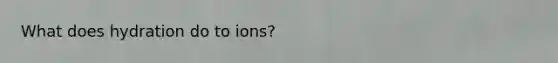 What does hydration do to ions?